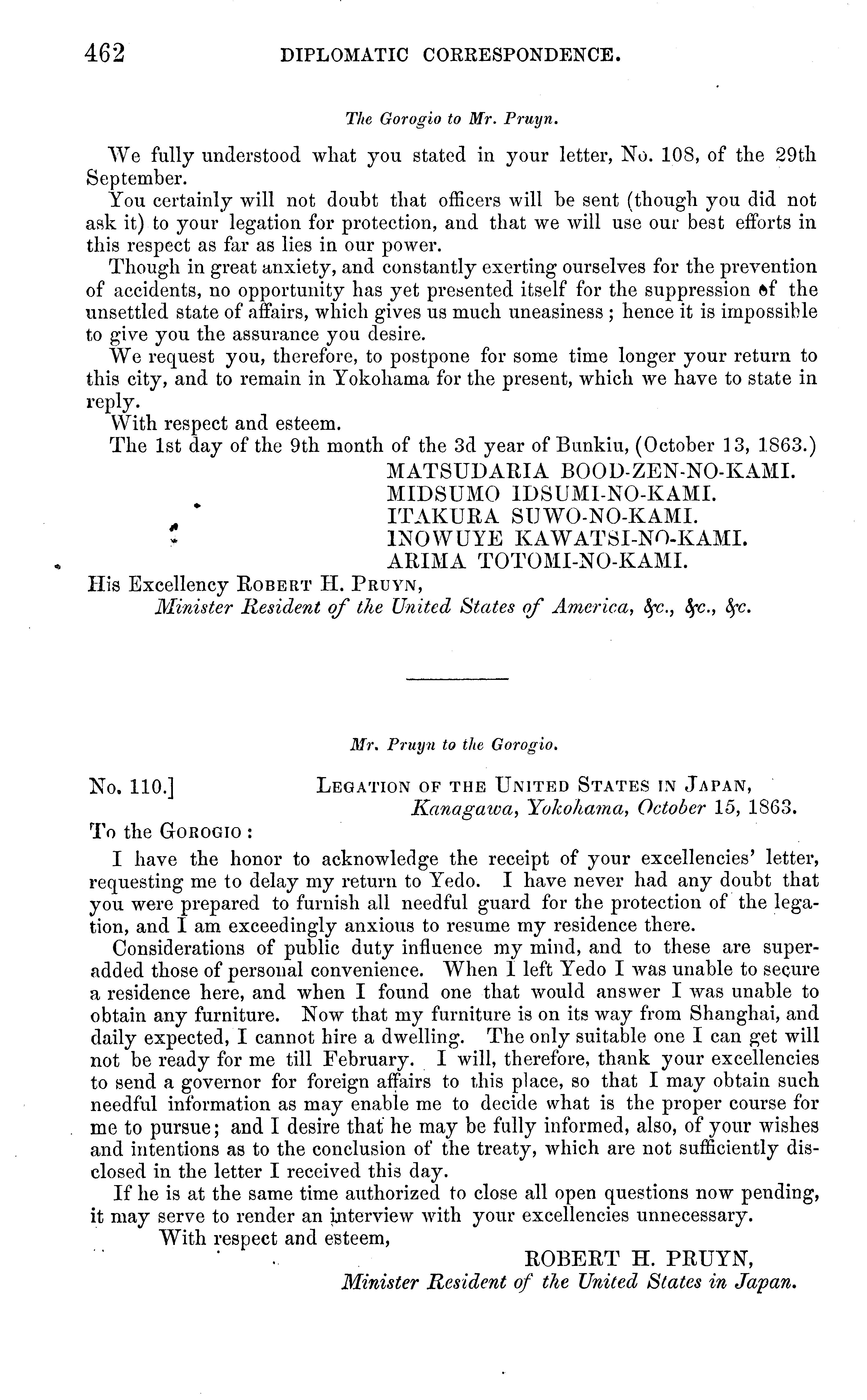 462 DIPLOMATIC CORRESPONDENCE.

The Gorogio to Mr. Pruyn.

We fully understood what you stated in your letter, No. 108, of the 29th September.

You certainly will not doubt that officers will be sent (though you did not ask it) to your legation for protection, and that we will use our best efforts in this respect as far as lies in our power.

Though in great anxiety, and constantly exerting ourselves for the prevention of accidents, no opportunity has yet presented itself for the suppression of the unsettled state of affairs, which gives us much uneasiness; hence it is impossible to give you the assurance you desire.

We request you, therefore, to postpone for some time longer your return to this city, and to remain in Yokohama for the present, which we have to state in reply.

With respect and esteem.

The 1st day of the 9th month of the 3d year of Bunkiu, (October 13, 1863.)

MATSUDARIA BOOD-ZEN-NO-KAMI.
MIDSUMO IDSUMI-NO-KAMI.
ITAKURA SUWO-NO-KAMI.
INOWUYE KAWATSI-NO-KAMI.
ARIMA TOTOMI-NO-KAMI.

His Excellency ROBERT H. PRUYN,
Minister Resident of the United States of America, &c., &c., &c.

Mr. Pruyn to the Gorogio.

No. 110.] LEGATION OF THE UNITED STATES IN JAPAN,
Kanagawa, Yokohama, October 15, 1863.

To the GOROGIO:

I have the honor to acknowledge the receipt of your excellencies' letter, requesting me to delay my return to Yedo. I have never had any doubt that you were prepared to furnish all needful guard for the protection of the legation, and I am exceedingly anxious to resume my residence there.

Considerations of public duty influence my mind, and to these are superadded those of personal convenience. When I left Yedo I was unable to secure a residence here, and when I found one that would answer I was unable to obtain any furniture. Now that my furniture is on its way from Shanghai, and daily expected, I cannot hire a dwelling. The only suitable one I can get will not be ready for me till February. I will, therefore, thank your excellencies to send a governor for foreign affairs to this place, so that I may obtain such needful information as may enable me to decide what is the proper course for me to pursue; and I desire that he may be fully informed, also, of your wishes and intentions as to the conclusion of the treaty, which are not sufficiently disclosed in the letter I received this day.

If he is at the same time authorized to close all open questions now pending, it may serve to render an interview with your excellencies unnecessary.

With respect and esteem,

ROBERT H. PRUYN,
Minister Resident of the United States in Japan.